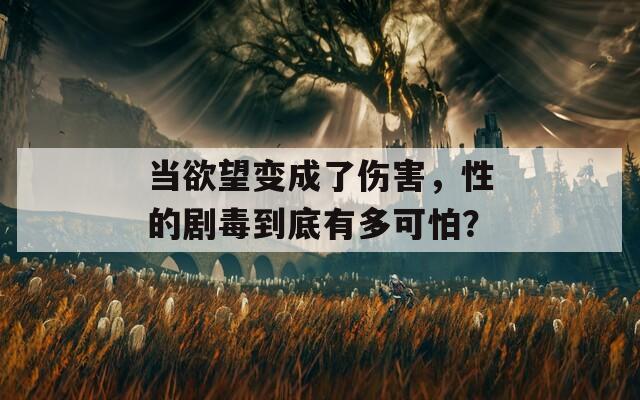 当欲望变成了伤害，性的剧毒到底有多可怕？